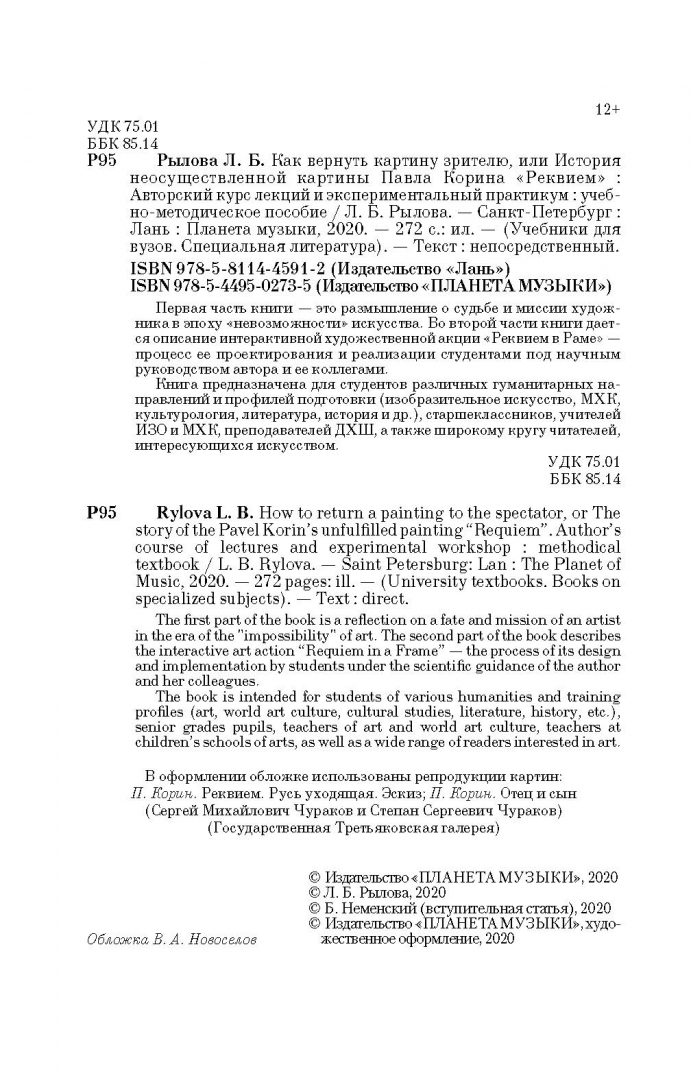 12+

УДК 75.01
ББК 85.14

Р95 Рылова Л. Б. Как вернуть картину зрителю, или История неосуществленной картины Павла Корина «Реквием» : Авторский курс лекций и экспериментальный практикум : учебно-методическое пособие / Л. Б. Рылова. — Санкт-Петербург : Лань : Планета музыки, 2020. — 272 с.: ил. — (Учебники для вузов. Специальная литература). — Текст : непосредственный.

ISBN 978-5-8114-4591-2 (Издательство «Лань»)
ISBN 978-5-4495-0273-5 (Издательство «ПЛАНЕТА МУЗЫКИ»)

Первая часть книги — это размышление о судьбе и миссии художника в эпоху «невозможности» искусства. Во второй части книги дается описание интерактивной художественной акции «Реквием в Раме» — процесс ее проектирования и реализации студентами под научным руководством автора и ее коллегами.

Книга предназначена для студентов различных гуманитарных направлений и профилей подготовки (изобразительное искусство, МХК, культурология, литература, история и др.), старшеклассников, учителей ИЗО и МХК, преподавателей ДХШ, а также широкому кругу читателей, интересующихся искусством.

УДК 75.01
ББК 85.14

Р95 Rylova L. B. How to return a painting to the spectator, or The story of the Pavel Korin's unfulfilled painting "Requiem". Author's course of lectures and experimental workshop : methodical textbook / L. B. Rylova. — Saint Petersburg: Lan : The Planet of Music, 2020. — 272 pages: ill. — (University textbooks. Books on specialized subjects). — Text : direct.

The first part of the book is a reflection on a fate and mission of an artist in the era of the "impossibility" of art. The second part of the book describes the interactive art action "Requiem in a Frame" — the process of its design and implementation by students under the scientific guidance of the author and her colleagues.

The book is intended for students of various humanities and training profiles (art, world art culture, cultural studies, literature, history, etc.), senior grades pupils, teachers of art and world art culture, teachers at children's schools of arts, as well as a wide range of readers interested in art.

В оформлении обложке использованы репродукции картин:
П. Корин. Реквием. Русь уходящая. Эскиз; П. Корин. Отец и сын
(Сергей Михайлович Чураков и Степан Сергеевич Чураков)
(Государственная Третьяковская галерея)

© Издательство «ПЛАНЕТА МУЗЫКИ», 2020
© Л. Б. Рылова, 2020
© Б. Неменский (вступительная статья), 2020
© Издательство «ПЛАНЕТА МУЗЫКИ», художественное оформление, 2020

Обложка В. А. Новоселов